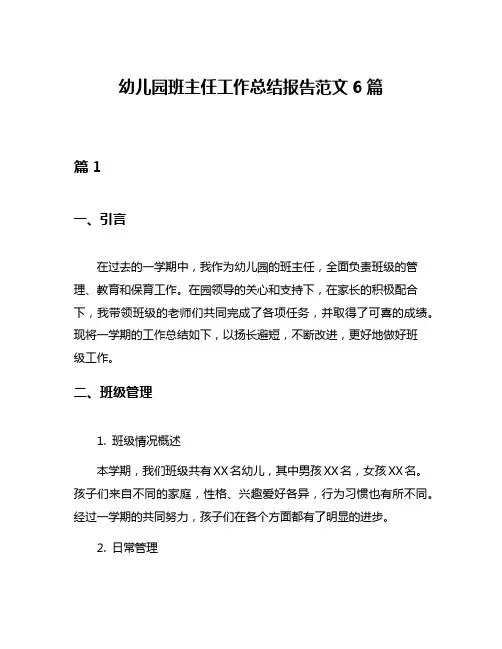 幼儿园班主任工作总结报告范文 6 篇

篇 1

一、引言

在过去的一学期中，我作为幼儿园的班主任，全面负责班级的管理、教育和保育工作。在园领导的关心和支持下，在家长的积极配合下，我带领班级的老师们共同完成了各项任务，并取得了可喜的成绩。现将一学期的工作总结如下，以扬长避短，不断改进，更好地做好班级工作。

二、班级管理

1. 班级情况概述

本学期，我们班级共有 XX 名幼儿，其中男孩 XX 名，女孩 XX 名。孩子们来自不同的家庭，性格、兴趣爱好各异，行为习惯也有所不同。经过一学期的共同努力，孩子们在各个方面都有了明显的进步。

2. 日常管理